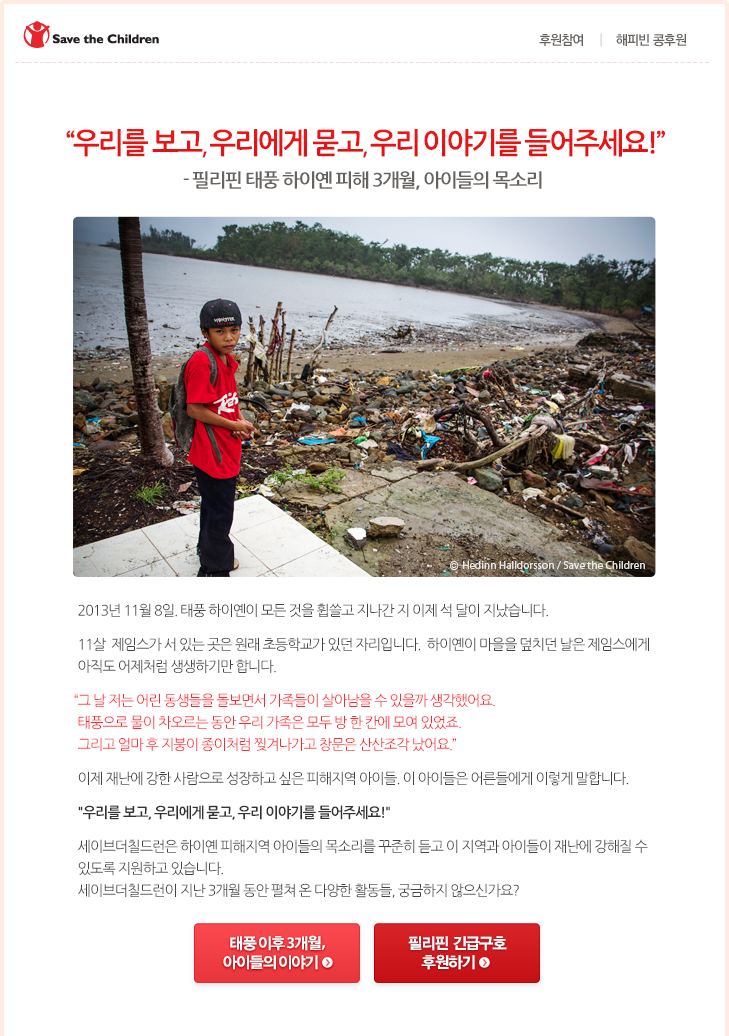 Save the Children

후원참여 | 해피빈 콩후원

“우리를 보고, 우리에게 묻고, 우리 이야기를 들어주세요!”
- 필리핀 태풍 하이옌 피해 3개월, 아이들의 목소리

© Hedinn Halldorsson / Save the Children

2013년 11월 8일. 태풍 하이옌이 모든 것을 휩쓸고 지나간 지 이제 석 달이 지났습니다.

11살 제임스가 서 있는 곳은 원래 초등학교가 있던 자리입니다. 하이옌이 마을을 덮치던 날은 제임스에게 아직도 어제처럼 생생하기만 합니다.

“그 날 저는 어린 동생들을 돌보면서 가족들이 살아남을 수 있을까 생각했어요. 태풍으로 물이 차오르는 동안 우리 가족은 모두 방 한 칸에 모여 있었죠. 그리고 얼마 후 지붕이 종이처럼 찢겨나가고 창문은 산산조각 났어요.”

이제 재난에 강한 사람으로 성장하고 싶은 피해지역 아이들. 이 아이들은 어른들에게 이렇게 말합니다.

"우리를 보고, 우리에게 묻고, 우리 이야기를 들어주세요!"

세이브더칠드런은 하이옌 피해지역 아이들의 목소리를 꾸준히 듣고 이 지역과 아이들이 재난에 강해질 수 있도록 지원하고 있습니다.
세이브더칠드런이 지난 3개월 동안 펼쳐 온 다양한 활동들, 궁금하지 않으신가요?

태풍 이후 3개월, 아이들의 이야기

필리핀 긴급구호 후원하기